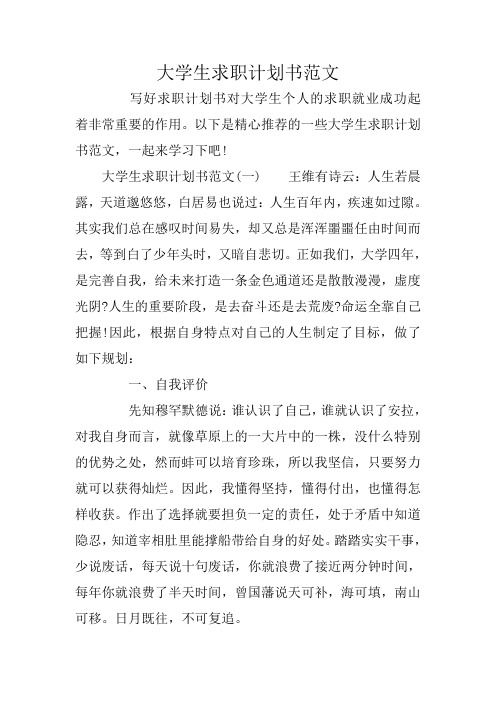 大学生求职计划书范文

写好求职计划书对大学生个人的求职就业成功起着非常重要的作用。以下是精心推荐的一些大学生求职计划书范文，一起来学习下吧！

大学生求职计划书范文(一)　　王维有诗云：人生若晨露，天道邈悠悠，白居易也说过：人生百年内，疾速如过隙。其实我们总在感叹时间易失，却又总是浑浑噩噩任由时间而去，等到白了少年头时，又暗自悲切。正如我们，大学四年，是完善自我，给未来打造一条金色通道还是散散漫漫，虚度光阴?人生的重要阶段，是去奋斗还是去荒废?命运全靠自己把握!因此，根据自身特点对自己的人生制定了目标，做了如下规划：

一、自我评价

先知穆罕默德说：谁认识了自己，谁就认识了安拉，对我自身而言，就像草原上的一大片中的一株，没什么特别的优势之处，然而蚌可以培育珍珠，所以我坚信，只要努力就可以获得灿烂。因此，我懂得坚持，懂得付出，也懂得怎样收获。作出了选择就要担负一定的责任，处于矛盾中知道隐忍，知道宰相肚里能撑船带给自身的好处。踏踏实实干事，少说废话，每天说十句废话，你就浪费了接近两分钟时间，每年你就浪费了半天时间，曾国藩说天可补，海可填，南山可移。日月既往，不可复追。